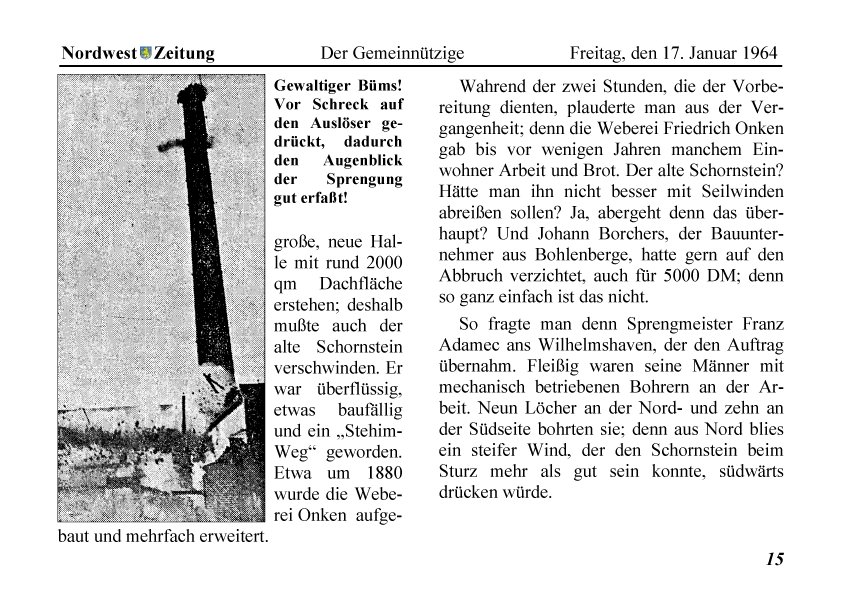 Nordwest Zeitung Der Gemeinnützige Freitag, den 17. Januar 1964

Gewaltiger Büms! Vor Schreck auf den Auslöser gedrückt, dadurch den Augenblick der Sprengung gut erfaßt!

große, neue Halle mit rund 2000 qm Dachfläche erstehen; deshalb mußte auch der alte Schornstein verschwinden. Er war überflüssig, etwas baufällig und ein „Stehim-Weg“ geworden. Etwa um 1880 wurde die Weberei Onken aufgebaut und mehrfach erweitert.

Wahrend der zwei Stunden, die der Vorbereitung dienten, plauderte man aus der Vergangenheit; denn die Weberei Friedrich Onken gab bis vor wenigen Jahren manchem Einwohner Arbeit und Brot. Der alte Schornstein? Hätte man ihn nicht besser mit Seilwinden abreißen sollen? Ja, abergeht denn das überhaupt? Und Johann Borchers, der Bauunternehmer aus Bohlenberge, hatte gern auf den Abbruch verzichtet, auch für 5000 DM; denn so ganz einfach ist das nicht.

So fragte man denn Sprengmeister Franz Adamec ans Wilhelmshaven, der den Auftrag übernahm. Fleißig waren seine Männer mit mechanisch betriebenen Bohrern an der Arbeit. Neun Löcher an der Nord- und zehn an der Südseite bohrten sie; denn aus Nord blies ein steifer Wind, der den Schornstein beim Sturz mehr als gut sein konnte, südwärts drücken würde.

15